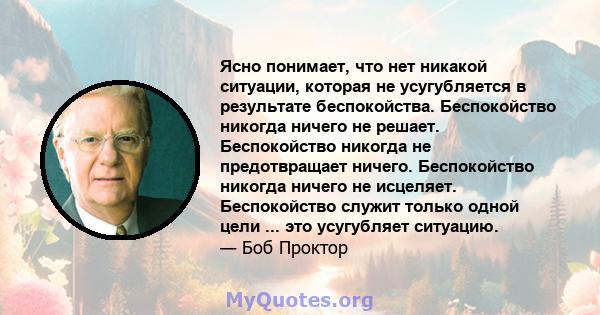 Ясно понимает, что нет никакой ситуации, которая не усугубляется в результате беспокойства. Беспокойство никогда ничего не решает. Беспокойство никогда не предотвращает ничего. Беспокойство никогда ничего не исцеляет. Беспокойство служит только одной цели ... это усугубляет ситуацию.
— Боб Проктор

MyQuotes.org